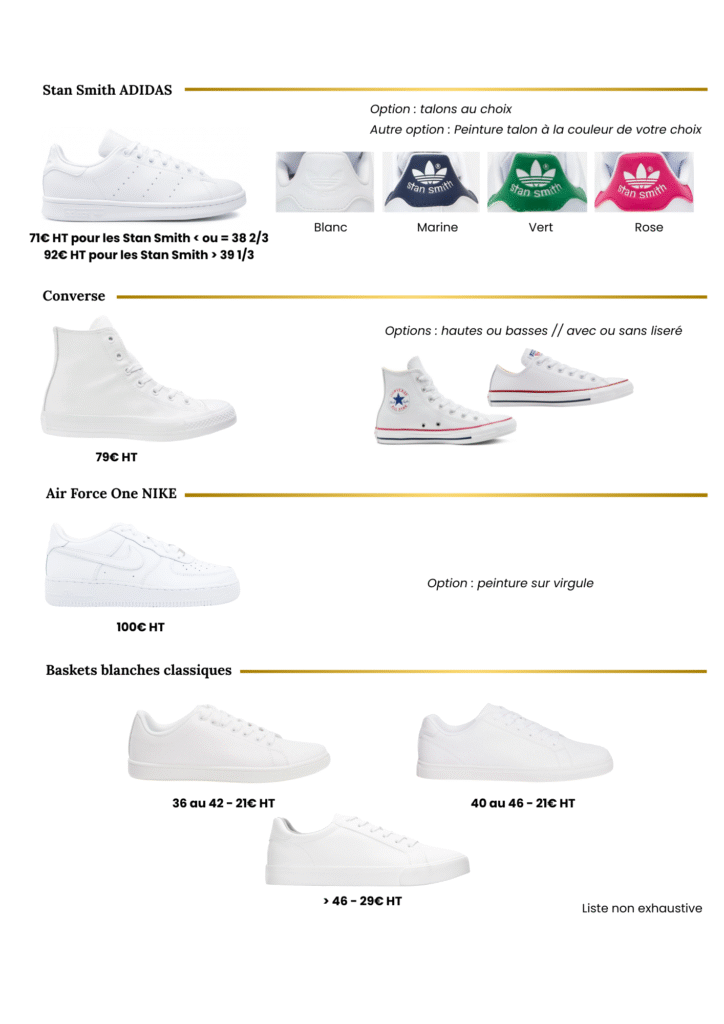 Stan Smith ADIDAS

Option : talons au choix
Autre option : Peinture talon à la couleur de votre choix

stan smith
stan smith
stan smith

Blanc
Marine
Vert
Rose

71€ HT pour les Stan Smith < ou = 38 2/3
92€ HT pour les Stan Smith > 39 1/3

Converse

Options : hautes ou basses // avec ou sans liseré

79€ HT

Air Force One NIKE

Option : peinture sur virgule

100€ HT

Baskets blanches classiques

36 au 42 - 21€ HT
40 au 46 - 21€ HT
> 46 - 29€ HT

Liste non exhaustive